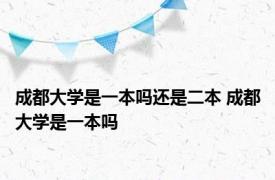 成都大学是一本吗还是二本 成都大学是一本吗